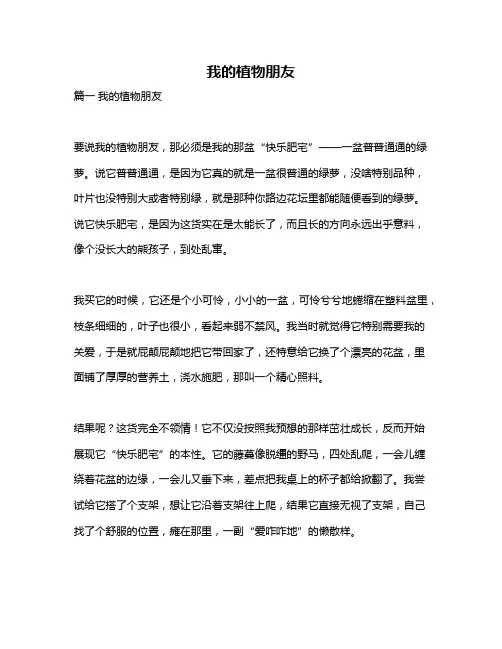 我的植物朋友

篇一 我的植物朋友

要说我的植物朋友，那必须是我的那盆“快乐肥宅”——一盆普普通通的绿萝。说它普普通通，是因为它真的就是一盆很普通的绿萝，没啥特别品种，叶片也没特别大或者特别绿，就是那种你路边花坛里都能随便看到的绿萝。说它快乐肥宅，是因为这货实在是太能长了，而且长的方向永远出乎意料，像个没长大的熊孩子，到处乱窜。

我买它的时候，它还是个小可怜，小小的一盆，可怜兮兮地蜷缩在塑料盆里，枝条细细的，叶子也很小，看起来弱不禁风。我当时就觉得它特别需要我的关爱，于是就屁颠屁颠地把它带回家了，还特意给它换了个漂亮的花盆，里面铺了厚厚的营养土，浇水施肥，那叫一个精心照料。

结果呢？这货完全不领情！它不仅没按照我预想的那样茁壮成长，反而开始展现它“快乐肥宅”的本性。它的藤蔓像脱缰的野马，四处乱爬，一会儿缠绕着花盆的边缘，一会儿又垂下来，差点把我桌上的杯子都给掀翻了。我尝试给它搭了个支架，想让它沿着支架往上爬，结果它直接无视了支架，自己找了个舒服的位置，瘫在那里，一副“爱咋咋地”的懒散样。